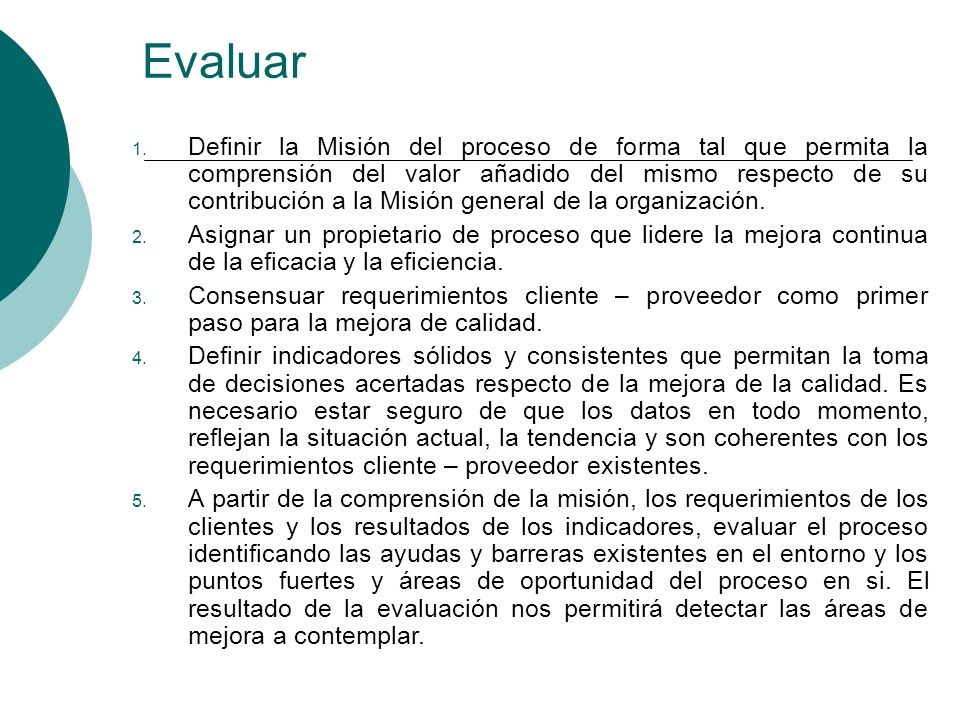 Evaluar

1. Definir la Misión del proceso de forma tal que permita la comprensión del valor añadido del mismo respecto de su contribución a la Misión general de la organización.

2. Asignar un propietario de proceso que lidere la mejora continua de la eficacia y la eficiencia.

3. Consensuar requerimientos cliente – proveedor como primer paso para la mejora de calidad.

4. Definir indicadores sólidos y consistentes que permitan la toma de decisiones acertadas respecto de la mejora de la calidad. Es necesario estar seguro de que los datos en todo momento, reflejan la situación actual, la tendencia y son coherentes con los requerimientos cliente – proveedor existentes.

5. A partir de la comprensión de la misión, los requerimientos de los clientes y los resultados de los indicadores, evaluar el proceso identificando las ayudas y barreras existentes en el entorno y los puntos fuertes y áreas de oportunidad del proceso en si. El resultado de la evaluación nos permitirá detectar las áreas de mejora a contemplar.